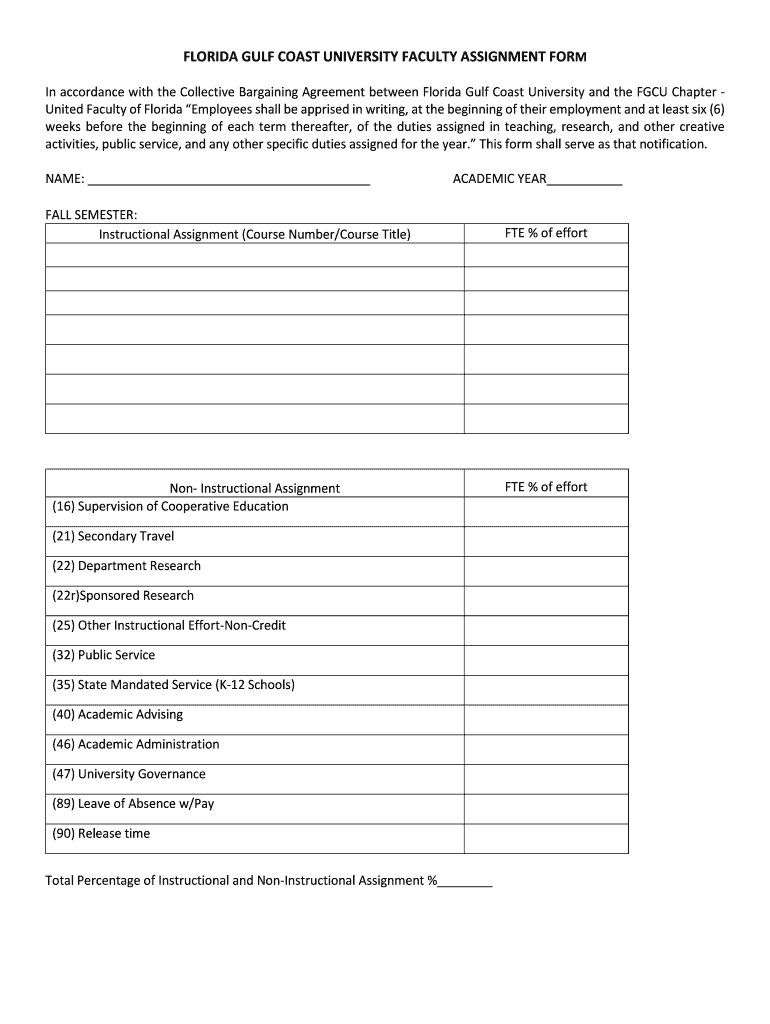 FLORIDA GULF COAST UNIVERSITY FACULTY ASSIGNMENT FORM

In accordance with the Collective Bargaining Agreement between Florida Gulf Coast University and the FGCU Chapter - United Faculty of Florida "Employees shall be apprised in writing, at the beginning of their employment and at least six (6) weeks before the beginning of each term thereafter, of the duties assigned in teaching, research, and other creative activities, public service, and any other specific duties assigned for the year." This form shall serve as that notification.

NAME: ________________________________________ ACADEMIC YEAR___________

FALL SEMESTER:

| Instructional Assignment (Course Number/Course Title) | FTE % of effort |
|---|---|
| | |
| | |
| | |
| | |
| | |
| | |
| | |

| Non- Instructional Assignment | FTE % of effort |
|---|---|
| (16) Supervision of Cooperative Education | |
| (21) Secondary Travel | |
| (22) Department Research | |
| (22r)Sponsored Research | |
| (25) Other Instructional Effort-Non-Credit | |
| (32) Public Service | |
| (35) State Mandated Service (K-12 Schools) | |
| (40) Academic Advising | |
| (46) Academic Administration | |
| (47) University Governance | |
| (89) Leave of Absence w/Pay | |
| (90) Release time | |

Total Percentage of Instructional and Non-Instructional Assignment %________